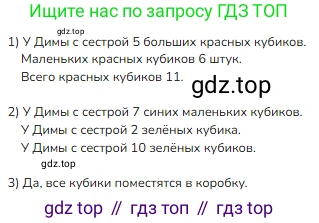 Ищите нас по запросу ГДЗ ТОП

gdz.top

1) У Димы с сестрой 5 больших красных кубиков. Маленьких красных кубиков 6 штук. Всего красных кубиков 11.

gdz.top

2) У Димы с сестрой 7 синих маленьких кубиков. У Димы с сестрой 2 зелёных кубика. У Димы с сестрой 10 зелёных кубиков.

gdz.top

3) Да, все кубики поместятся в коробку.

gdz top // гдз топ // гдз top